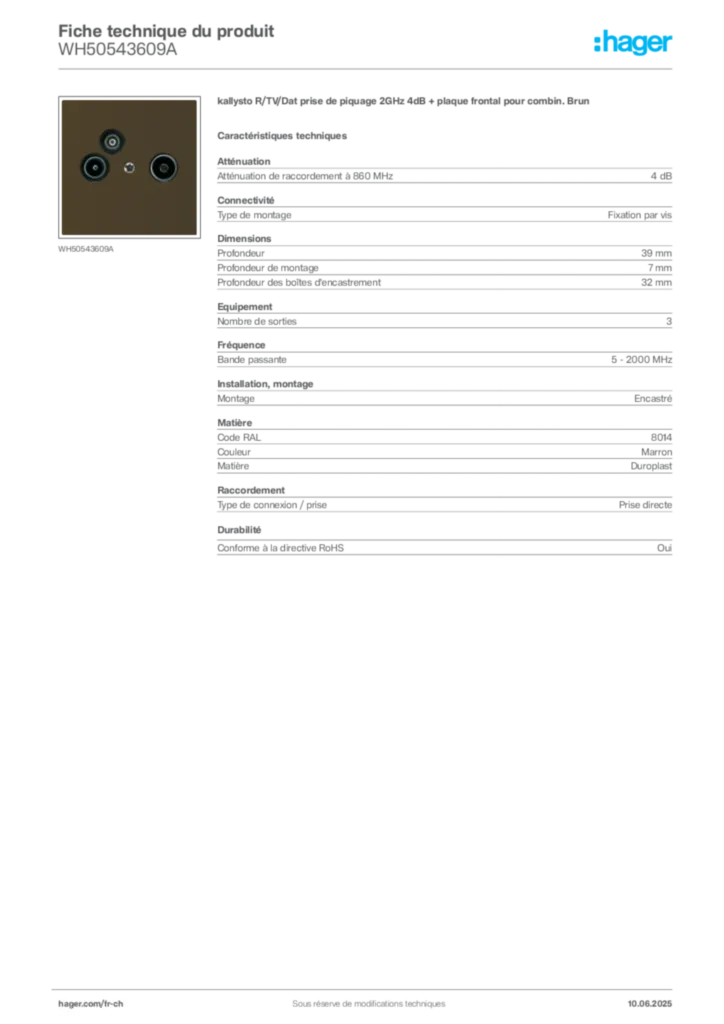 Fiche technique du produit
WH50543609A

:hager

WH50543609A

kallysto R/TV/Dat prise de piquage 2GHz 4dB + plaque frontal pour combin. Brun

Caractéristiques techniques

Atténuation

| Atténuation de raccordement à 860 MHz | 4 dB |
|---|---|

Connectivité

| Type de montage | Fixation par vis |
|---|---|

Dimensions

| Profondeur | 39 mm |
|---|---|
| Profondeur de montage | 7 mm |
| Profondeur des boîtes d'encastrement | 32 mm |

Equipement

| Nombre de sorties | 3 |
|---|---|

Fréquence

| Bande passante | 5 - 2000 MHz |
|---|---|

Installation, montage

| Montage | Encastré |
|---|---|

Matière

| Code RAL | 8014 |
|---|---|
| Couleur | Marron |
| Matière | Duroplast |

Raccordement

| Type de connexion / prise | Prise directe |
|---|---|

Durabilité

| Conforme à la directive RoHS | Oui |
|---|---|

hager.com/fr-ch
Sous réserve de modifications techniques
10.06.2025